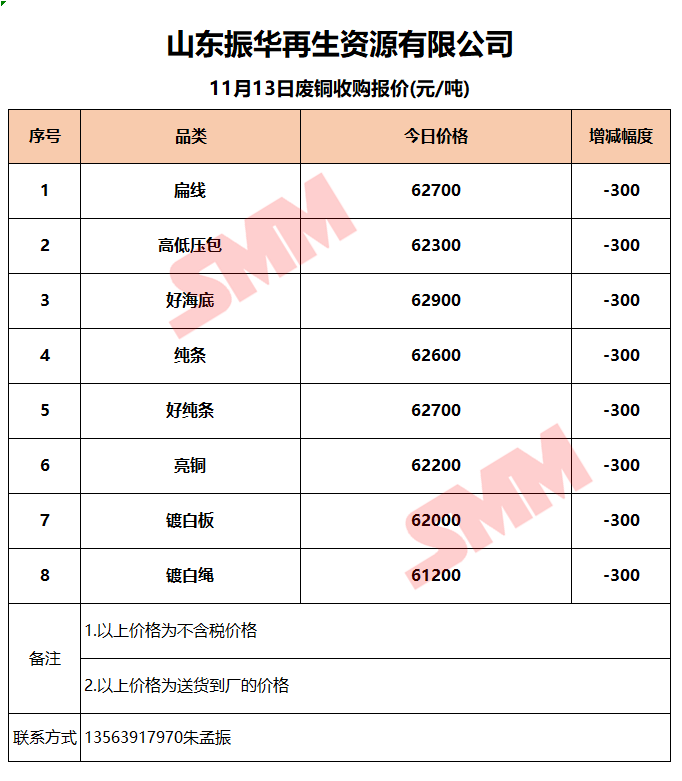 山东振华再生资源有限公司

11月13日废铜收购报价(元/吨)

| 序号 | 品类 | 今日价格 | 增减幅度 |
|---|---|---|---|
| 1 | 扁线 | 62700 | -300 |
| 2 | 高低压包 | 62300 | -300 |
| 3 | 好海底 | 62900 | -300 |
| 4 | 纯条 | 62600 | -300 |
| 5 | 好纯条 | 62700 | -300 |
| 6 | 亮铜 | 62200 | -300 |
| 7 | 镀白板 | 62000 | -300 |
| 8 | 镀白绳 | 61200 | -300 |
| 备注 | 1.以上价格为不含税价格 | | |
| | 2.以上价格为送货到厂的价格 | | |
| 联系方式 | 13563917970朱孟振 | | |

SMM SMM